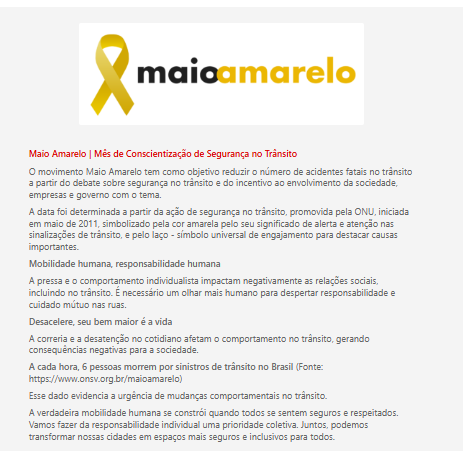 maioamarelo

Maio Amarelo | Mês de Conscientização de Segurança no Trânsito

O movimento Maio Amarelo tem como objetivo reduzir o número de acidentes fatais no trânsito a partir do debate sobre segurança no trânsito e do incentivo ao envolvimento da sociedade, empresas e governo com o tema.

A data foi determinada a partir da ação de segurança no trânsito, promovida pela ONU, iniciada em maio de 2011, simbolizado pela cor amarela pelo seu significado de alerta e atenção nas sinalizações de trânsito, e pelo laço - símbolo universal de engajamento para destacar causas importantes.

Mobilidade humana, responsabilidade humana

A pressa e o comportamento individualista impactam negativamente as relações sociais, incluindo no trânsito. É necessário um olhar mais humano para despertar responsabilidade e cuidado mútuo nas ruas.

Desacelere, seu bem maior é a vida

A correria e a desatenção no cotidiano afetam o comportamento no trânsito, gerando consequências negativas para a sociedade.

A cada hora, 6 pessoas morrem por sinistros de trânsito no Brasil (Fonte: https://www.onsv.org.br/maioamarelo)

Esse dado evidencia a urgência de mudanças comportamentais no trânsito.

A verdadeira mobilidade humana se constrói quando todos se sentem seguros e respeitados. Vamos fazer da responsabilidade individual uma prioridade coletiva. Juntos, podemos transformar nossas cidades em espaços mais seguros e inclusivos para todos.